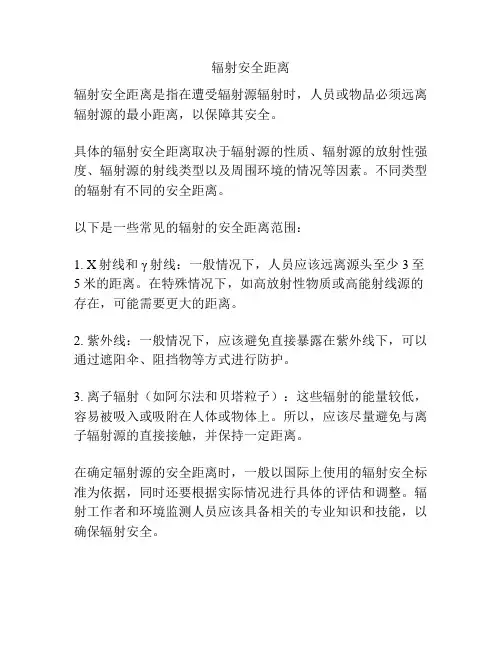 辐射安全距离

辐射安全距离是指在遭受辐射源辐射时，人员或物品必须远离辐射源的最小距离，以保障其安全。

具体的辐射安全距离取决于辐射源的性质、辐射源的放射性强度、辐射源的射线类型以及周围环境的情况等因素。不同类型的辐射有不同的安全距离。

以下是一些常见的辐射的安全距离范围：

1. X 射线和 γ 射线：一般情况下，人员应该远离源头至少 3 至 5 米的距离。在特殊情况下，如高放射性物质或高能射线源的存在，可能需要更大的距离。

2. 紫外线：一般情况下，应该避免直接暴露在紫外线下，可以通过遮阳伞、阻挡物等方式进行防护。

3. 离子辐射（如阿尔法和贝塔粒子）：这些辐射的能量较低，容易被吸入或吸附在人体或物体上。所以，应该尽量避免与离子辐射源的直接接触，并保持一定距离。

在确定辐射源的安全距离时，一般以国际上使用的辐射安全标准为依据，同时还要根据实际情况进行具体的评估和调整。辐射工作者和环境监测人员应该具备相关的专业知识和技能，以确保辐射安全。